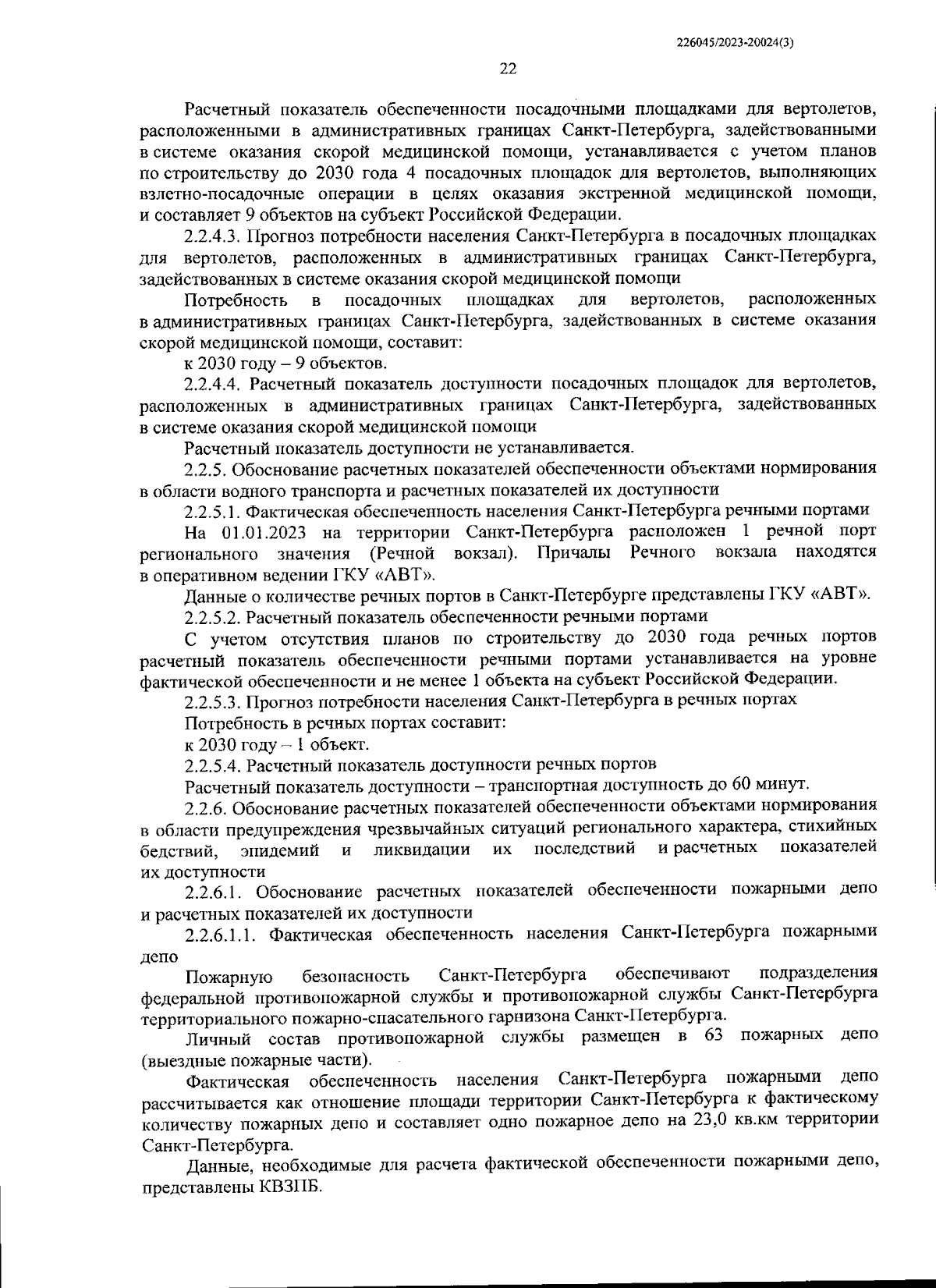 226045/2023-20024(3)

22

Расчетный показатель обеспеченности посадочными площадками для вертолетов, расположенными в административных границах Санкт-Петербурга, задействованными в системе оказания скорой медицинской помощи, устанавливается с учетом планов по строительству до 2030 года 4 посадочных площадок для вертолетов, выполняющих взлетно-посадочные операции в целях оказания экстренной медицинской помощи, и составляет 9 объектов на субъект Российской Федерации.

2.2.4.3. Прогноз потребности населения Санкт-Петербурга в посадочных площадках для вертолетов, расположенных в административных границах Санкт-Петербурга, задействованных в системе оказания скорой медицинской помощи

Потребность в посадочных площадках для вертолетов, расположенных в административных границах Санкт-Петербурга, задействованных в системе оказания скорой медицинской помощи, составит:

к 2030 году – 9 объектов.

2.2.4.4. Расчетный показатель доступности посадочных площадок для вертолетов, расположенных в административных границах Санкт-Петербурга, задействованных в системе оказания скорой медицинской помощи

Расчетный показатель доступности не устанавливается.

2.2.5. Обоснование расчетных показателей обеспеченности объектами нормирования в области водного транспорта и расчетных показателей их доступности

2.2.5.1. Фактическая обеспеченность населения Санкт-Петербурга речными портами

На 01.01.2023 на территории Санкт-Петербурга расположен 1 речной порт регионального значения (Речной вокзал). Причалы Речного вокзала находятся в оперативном ведении ГКУ «АВТ».

Данные о количестве речных портов в Санкт-Петербурге представлены ГКУ «АВТ».

2.2.5.2. Расчетный показатель обеспеченности речными портами

С учетом отсутствия планов по строительству до 2030 года речных портов расчетный показатель обеспеченности речными портами устанавливается на уровне фактической обеспеченности и не менее 1 объекта на субъект Российской Федерации.

2.2.5.3. Прогноз потребности населения Санкт-Петербурга в речных портах

Потребность в речных портах составит:

к 2030 году – 1 объект.

2.2.5.4. Расчетный показатель доступности речных портов

Расчетный показатель доступности – транспортная доступность до 60 минут.

2.2.6. Обоснование расчетных показателей обеспеченности объектами нормирования в области предупреждения чрезвычайных ситуаций регионального характера, стихийных бедствий, эпидемий и ликвидации их последствий и расчетных показателей их доступности

2.2.6.1. Обоснование расчетных показателей обеспеченности пожарными депо и расчетных показателей их доступности

2.2.6.1.1. Фактическая обеспеченность населения Санкт-Петербурга пожарными депо

Пожарную безопасность Санкт-Петербурга обеспечивают подразделения федеральной противопожарной службы и противопожарной службы Санкт-Петербурга территориального пожарно-спасательного гарнизона Санкт-Петербурга.

Личный состав противопожарной службы размещен в 63 пожарных депо (выездные пожарные части).

Фактическая обеспеченность населения Санкт-Петербурга пожарными депо рассчитывается как отношение площади территории Санкт-Петербурга к фактическому количеству пожарных депо и составляет одно пожарное депо на 23,0 кв.км территории Санкт-Петербурга.

Данные, необходимые для расчета фактической обеспеченности пожарными депо, представлены КВЗПБ.